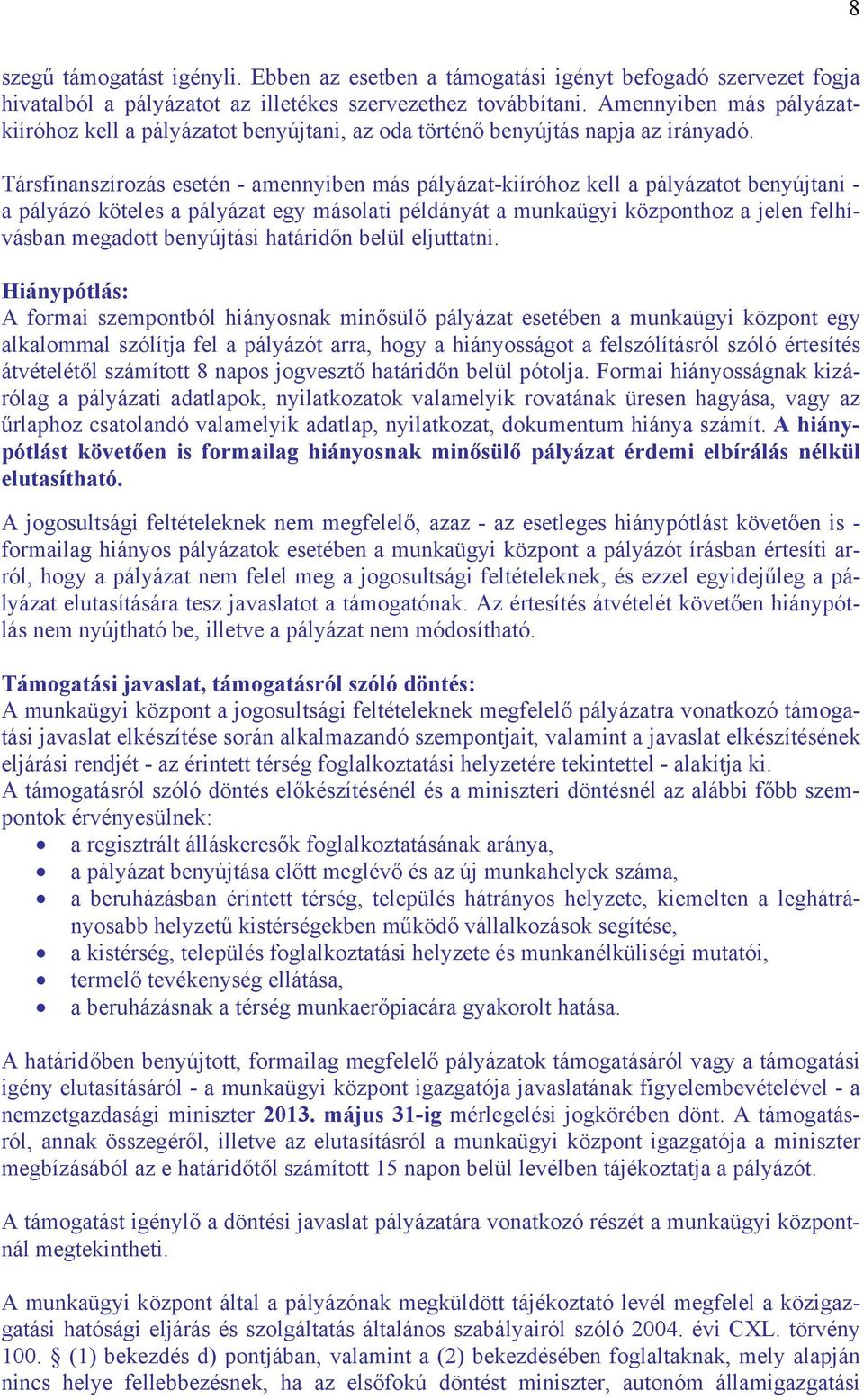 8

szegű támogatást igényli. Ebben az esetben a támogatási igényt befogadó szervezet fogja hivatalból a pályázatot az illetékes szervezethez továbbítani. Amennyiben más pályázatkiíróhoz kell a pályázatot benyújtani, az oda történő benyújtás napja az irányadó.

Társfinanszírozás esetén - amennyiben más pályázat-kiíróhoz kell a pályázatot benyújtani - a pályázó köteles a pályázat egy másolati példányát a munkaügyi központhoz a jelen felhívásban megadott benyújtási határidőn belül eljuttatni.

Hiánypótlás:
A formai szempontból hiányosnak minősülő pályázat esetében a munkaügyi központ egy alkalommal szólítja fel a pályázót arra, hogy a hiányosságot a felszólításról szóló értesítés átvételétől számított 8 napos jogvesztő határidőn belül pótolja. Formai hiányosságnak kizárólag a pályázati adatlapok, nyilatkozatok valamelyik rovatának üresen hagyása, vagy az űrlaphoz csatolandó valamelyik adatlap, nyilatkozat, dokumentum hiánya számít. A hiánypótlást követően is formailag hiányosnak minősülő pályázat érdemi elbírálás nélkül elutasítható.

A jogosultsági feltételeknek nem megfelelő, azaz - az esetleges hiánypótlást követően is - formailag hiányos pályázatok esetében a munkaügyi központ a pályázót írásban értesíti arról, hogy a pályázat nem felel meg a jogosultsági feltételeknek, és ezzel egyidejűleg a pályázat elutasítására tesz javaslatot a támogatónak. Az értesítés átvételét követően hiánypótlás nem nyújtható be, illetve a pályázat nem módosítható.

Támogatási javaslat, támogatásról szóló döntés:
A munkaügyi központ a jogosultsági feltételeknek megfelelő pályázatra vonatkozó támogatási javaslat elkészítése során alkalmazandó szempontjait, valamint a javaslat elkészítésének eljárási rendjét - az érintett térség foglalkoztatási helyzetére tekintettel - alakítja ki.
A támogatásról szóló döntés előkészítésénél és a miniszteri döntésnél az alábbi főbb szempontok érvényesülnek:
• a regisztrált álláskeresők foglalkoztatásának aránya,
• a pályázat benyújtása előtt meglévő és az új munkahelyek száma,
• a beruházásban érintett térség, település hátrányos helyzete, kiemelten a leghátrányosabb helyzetű kistérségekben működő vállalkozások segítése,
• a kistérség, település foglalkoztatási helyzete és munkanélküliségi mutatói,
• termelő tevékenység ellátása,
• a beruházásnak a térség munkaerőpiacára gyakorolt hatása.

A határidőben benyújtott, formailag megfelelő pályázatok támogatásáról vagy a támogatási igény elutasításáról - a munkaügyi központ igazgatója javaslatának figyelembevételével - a nemzetgazdasági miniszter 2013. május 31-ig mérlegelési jogkörében dönt. A támogatásról, annak összegéről, illetve az elutasításról a munkaügyi központ igazgatója a miniszter megbízásából az e határidőtől számított 15 napon belül levélben tájékoztatja a pályázót.

A támogatást igénylő a döntési javaslat pályázatára vonatkozó részét a munkaügyi központnál megtekintheti.

A munkaügyi központ által a pályázónak megküldött tájékoztató levél megfelel a közigazgatási hatósági eljárás és szolgáltatás általános szabályairól szóló 2004. évi CXL. törvény 100. § (1) bekezdés d) pontjában, valamint a (2) bekezdésében foglaltaknak, mely alapján nincs helye fellebbezésnek, ha az elsőfokú döntést miniszter, autonóm államigazgatási